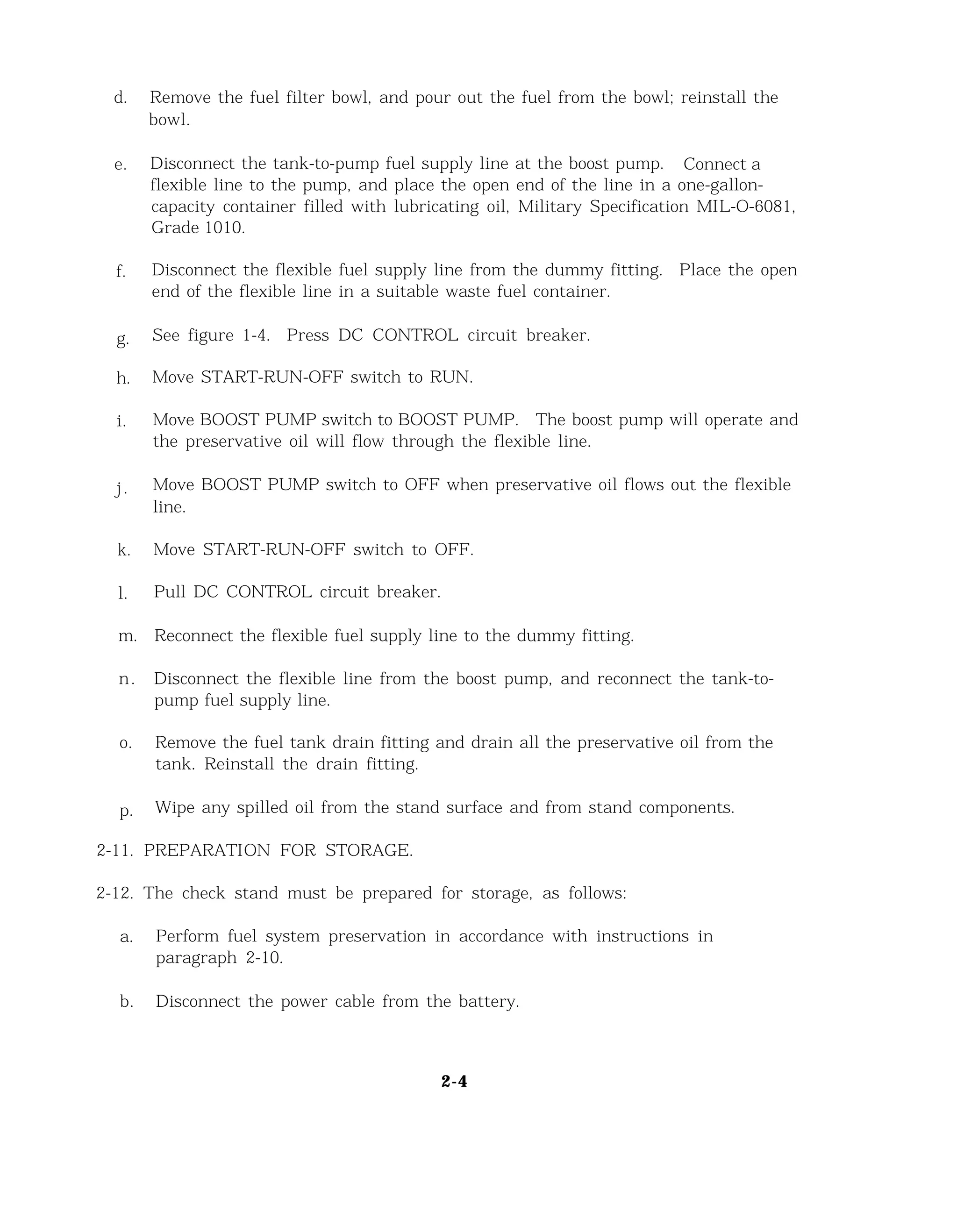 d. Remove the fuel filter bowl, and pour out the fuel from the bowl; reinstall the bowl.

e. Disconnect the tank-to-pump fuel supply line at the boost pump. Connect a flexible line to the pump, and place the open end of the line in a one-gallon-capacity container filled with lubricating oil, Military Specification MIL-O-6081, Grade 1010.

f. Disconnect the flexible fuel supply line from the dummy fitting. Place the open end of the flexible line in a suitable waste fuel container.

g. See figure 1-4. Press DC CONTROL circuit breaker.

h. Move START-RUN-OFF switch to RUN.

i. Move BOOST PUMP switch to BOOST PUMP. The boost pump will operate and the preservative oil will flow through the flexible line.

j. Move BOOST PUMP switch to OFF when preservative oil flows out the flexible line.

k. Move START-RUN-OFF switch to OFF.

l. Pull DC CONTROL circuit breaker.

m. Reconnect the flexible fuel supply line to the dummy fitting.

n. Disconnect the flexible line from the boost pump, and reconnect the tank-to-pump fuel supply line.

o. Remove the fuel tank drain fitting and drain all the preservative oil from the tank. Reinstall the drain fitting.

p. Wipe any spilled oil from the stand surface and from stand components.

2-11. PREPARATION FOR STORAGE.

2-12. The check stand must be prepared for storage, as follows:

a. Perform fuel system preservation in accordance with instructions in paragraph 2-10.

b. Disconnect the power cable from the battery.

2-4